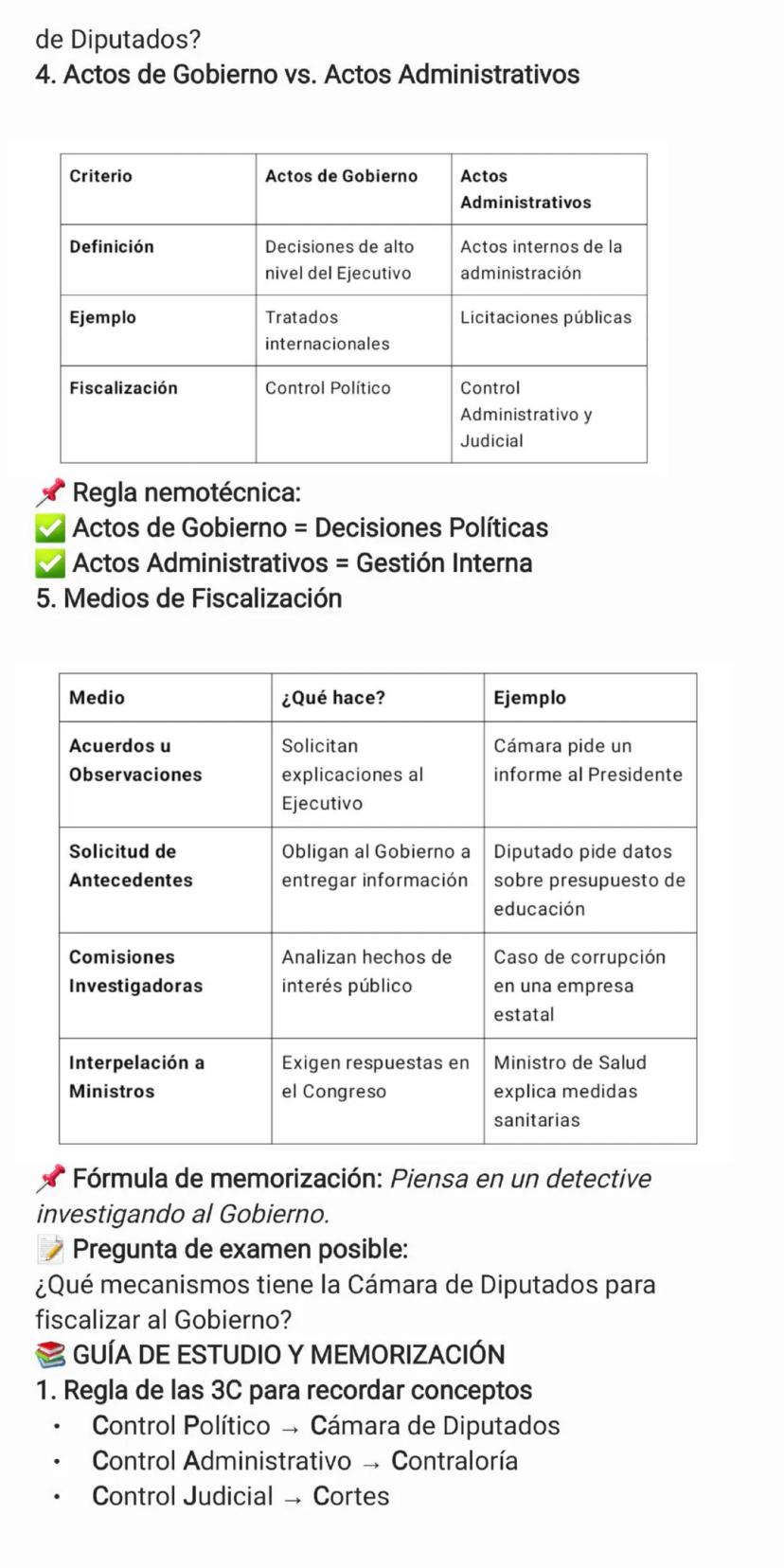 de Diputados?
4. Actos de Gobierno vs. Actos Administrativos

| Criterio | Actos de Gobierno | Actos Administrativos |
|---|---|---|
| Definición | Decisiones de alto nivel del Ejecutivo | Actos internos de la administración |
| Ejemplo | Tratados internacionales | Licitaciones públicas |
| Fiscalización | Control Político | Control Administrativo y Judicial |

📌 Regla nemotécnica:
✅ Actos de Gobierno = Decisiones Políticas
✅ Actos Administrativos = Gestión Interna
5. Medios de Fiscalización

| Medio | ¿Qué hace? | Ejemplo |
|---|---|---|
| Acuerdos u Observaciones | Solicitan explicaciones al Ejecutivo | Cámara pide un informe al Presidente |
| Solicitud de Antecedentes | Obligan al Gobierno a entregar información | Diputado pide datos sobre presupuesto de educación |
| Comisiones Investigadoras | Analizan hechos de interés público | Caso de corrupción en una empresa estatal |
| Interpelación a Ministros | Exigen respuestas en el Congreso | Ministro de Salud explica medidas sanitarias |

📌 Fórmula de memorización: Piensa en un detective investigando al Gobierno.
📝 Pregunta de examen posible:
¿Qué mecanismos tiene la Cámara de Diputados para fiscalizar al Gobierno?
📚 GUÍA DE ESTUDIO Y MEMORIZACIÓN
1. Regla de las 3C para recordar conceptos
• Control Político → Cámara de Diputados
• Control Administrativo → Contraloría
• Control Judicial → Cortes